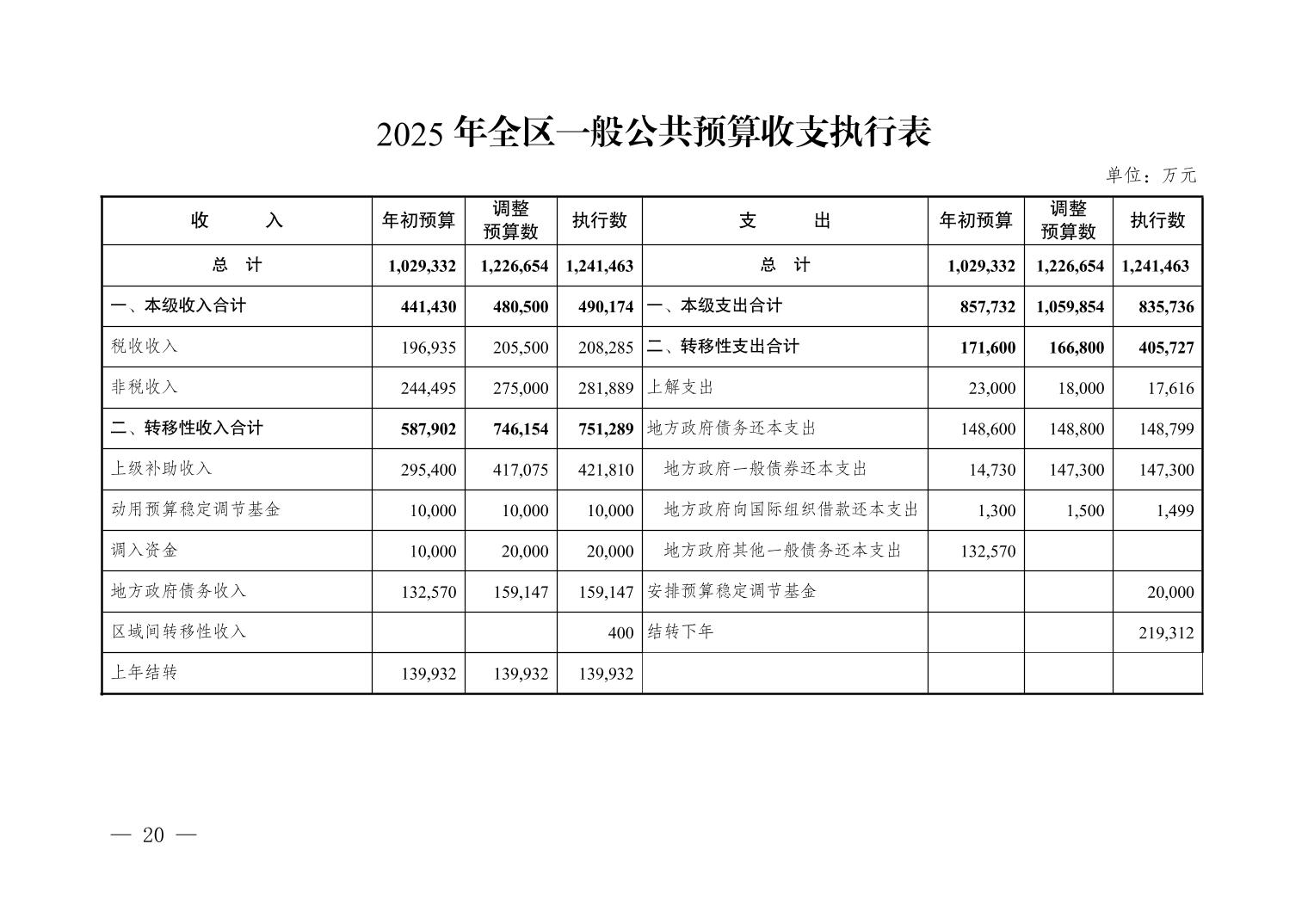 2025 年全区一般公共预算收支执行表

单位：万元

| 收　　入 | 年初预算 | 调整预算数 | 执行数 | 支　　出 | 年初预算 | 调整预算数 | 执行数 |
|---|---|---|---|---|---|---|---|
| 总　计 | 1,029,332 | 1,226,654 | 1,241,463 | 总　计 | 1,029,332 | 1,226,654 | 1,241,463 |
| 一、本级收入合计 | 441,430 | 480,500 | 490,174 | 一、本级支出合计 | 857,732 | 1,059,854 | 835,736 |
| 税收收入 | 196,935 | 205,500 | 208,285 | 二、转移性支出合计 | 171,600 | 166,800 | 405,727 |
| 非税收入 | 244,495 | 275,000 | 281,889 | 上解支出 | 23,000 | 18,000 | 17,616 |
| 二、转移性收入合计 | 587,902 | 746,154 | 751,289 | 地方政府债务还本支出 | 148,600 | 148,800 | 148,799 |
| 上级补助收入 | 295,400 | 417,075 | 421,810 | 地方政府一般债券还本支出 | 14,730 | 147,300 | 147,300 |
| 动用预算稳定调节基金 | 10,000 | 10,000 | 10,000 | 地方政府向国际组织借款还本支出 | 1,300 | 1,500 | 1,499 |
| 调入资金 | 10,000 | 20,000 | 20,000 | 地方政府其他一般债务还本支出 | 132,570 | | |
| 地方政府债务收入 | 132,570 | 159,147 | 159,147 | 安排预算稳定调节基金 | | | 20,000 |
| 区域间转移性收入 | | | 400 | 结转下年 | | | 219,312 |
| 上年结转 | 139,932 | 139,932 | 139,932 | | | | |

— 20 —